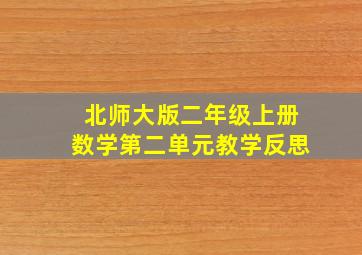 北师大版二年级上册
数学第二单元教学反思